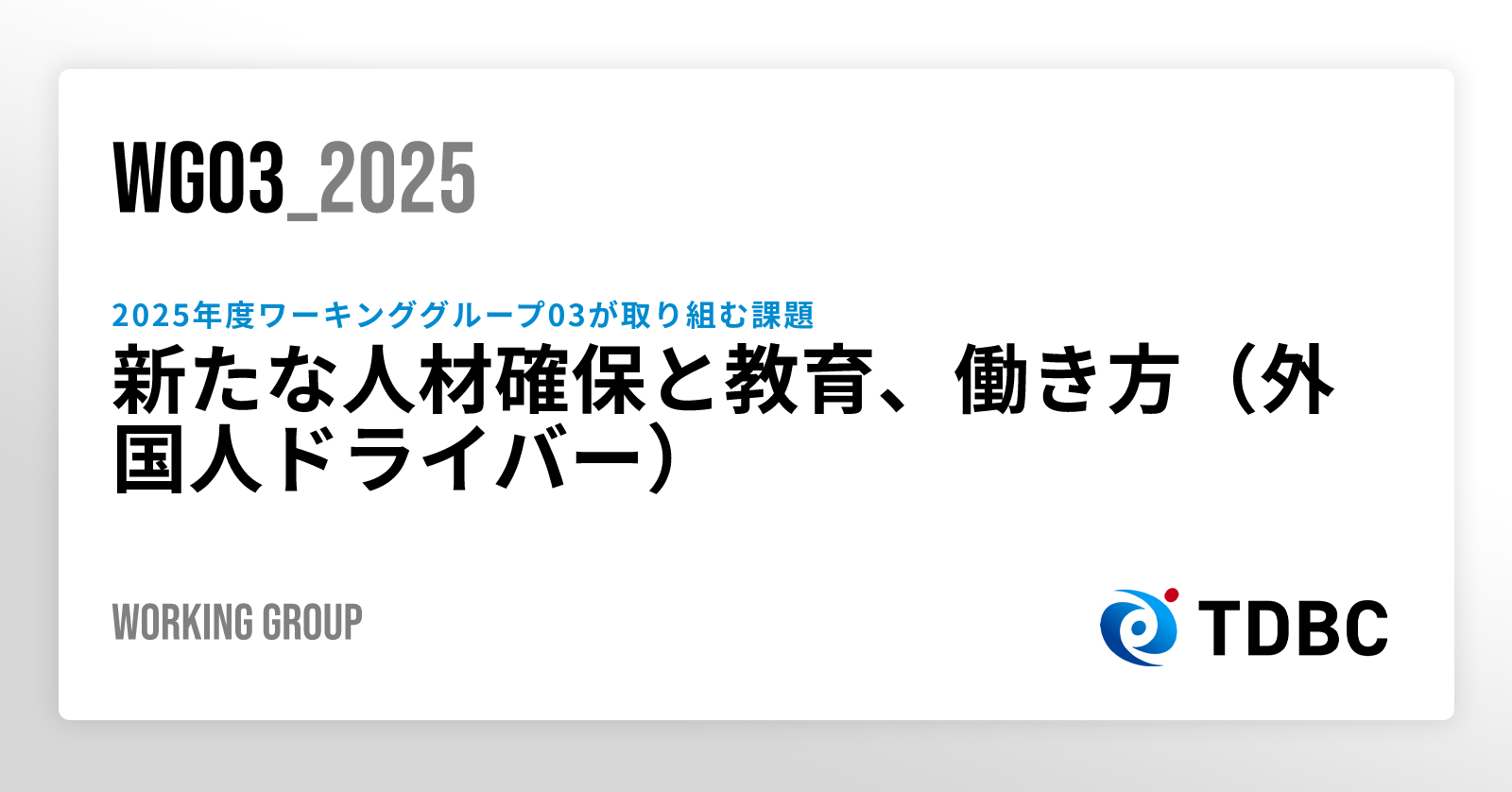 WG03_2025

2025年度ワーキンググループ03が取り組む課題
新たな人材確保と教育、働き方（外国人ドライバー）

WORKING GROUP

TDBC